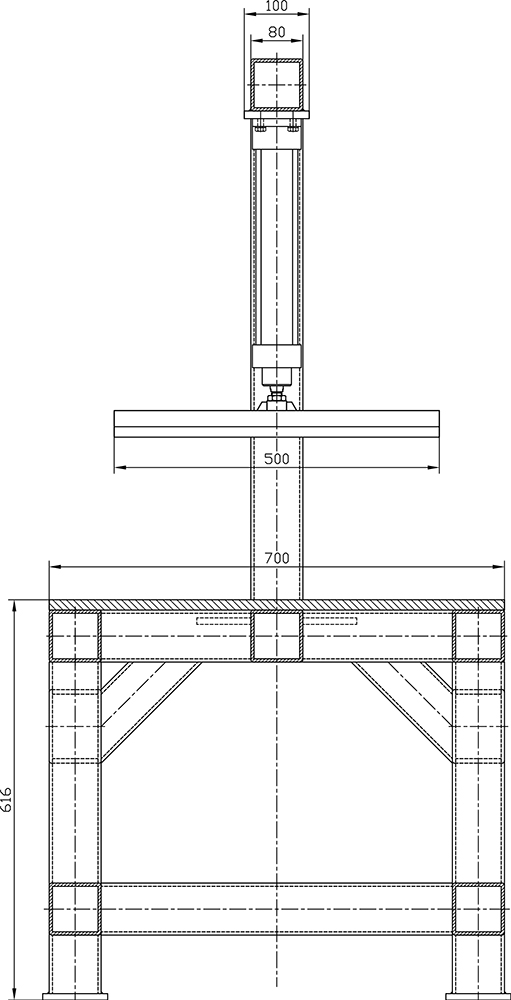 100
80
500
700
616